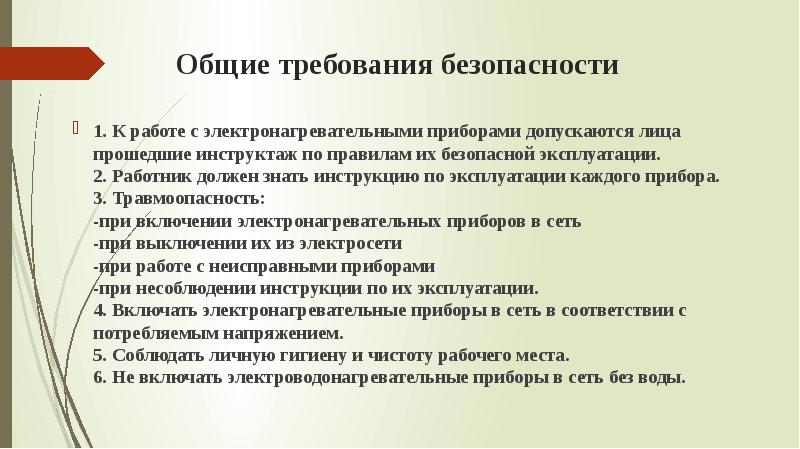 Общие требования безопасности

1. К работе с электронагревательными приборами допускаются лица прошедшие инструктаж по правилам их безопасной эксплуатации.
2. Работник должен знать инструкцию по эксплуатации каждого прибора.
3. Травмоопасность:
-при включении электронагревательных приборов в сеть
-при выключении их из электросети
-при работе с неисправными приборами
-при несоблюдении инструкции по их эксплуатации.
4. Включать электронагревательные приборы в сеть в соответствии с потребляемым напряжением.
5. Соблюдать личную гигиену и чистоту рабочего места.
6. Не включать электроводонагревательные приборы в сеть без воды.